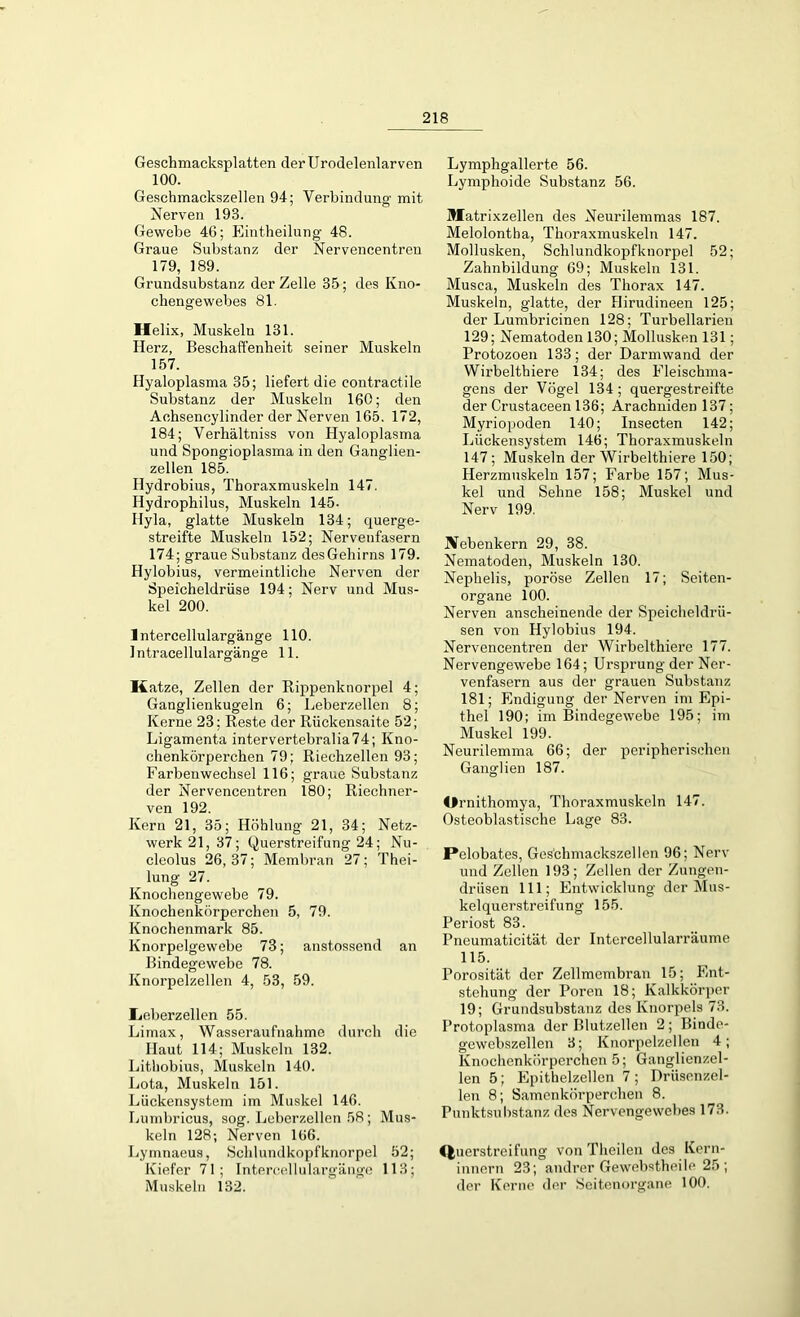 218

Geschmacksplatten der Urodelenlarven 100.
Geschmackszellen 94; Verbindung mit Nerven 193.
Gewebe 46; Eintheilung 48.
Graue Substanz der Nervencentren 179, 189.
Grundsubstanz der Zelle 35; des Knochengewebes 81.

Helix, Muskeln 131.
Herz, Beschaffenheit seiner Muskeln 157.
Hyaloplasma 35; liefert die contractile Substanz der Muskeln 160; den Achsencylinder der Nerven 165. 172, 184; Verhältniss von Hyaloplasma und Spongioplasma in den Ganglienzellen 185.
Hydrobius, Thoraxmuskeln 147.
Hydrophilus, Muskeln 145.
Hyla, glatte Muskeln 134; quergestreifte Muskeln 152; Nervenfasern 174; graue Substanz des Gehirns 179.
Hylobius, vermeintliche Nerven der Speicheldrüse 194; Nerv und Muskel 200.

Intercellulargänge 110.
Intracellulargänge 11.

Katze, Zellen der Rippenknorpel 4; Ganglienkugeln 6; Leberzellen 8; Kerne 23; Reste der Rückensaite 52; Ligamenta intervertebralia 74; Knochenkörperchen 79; Riechzellen 93; Farbenwechsel 116; graue Substanz der Nervencentren 180; Riechnerven 192.
Kern 21, 35; Höhlung 21, 34; Netzwerk 21, 37; Querstreifung 24; Nucleolus 26, 37; Membran 27; Theilung 27.
Knochengewebe 79.
Knochenkörperchen 5, 79.
Knochenmark 85.
Knorpelgewebe 73; anstossend an Bindegewebe 78.
Knorpelzellen 4, 53, 59.

Leberzellen 55.
Limax, Wasseraufnahme durch die Haut 114; Muskeln 132.
Lithobius, Muskeln 140.
Lota, Muskeln 151.
Lückensystem im Muskel 146.
Lumbricus, sog. Leberzellen 58; Muskeln 128; Nerven 166.
Lymnaeus, Schlundkopfknorpel 52; Kiefer 71; Intercellulargänge 113; Muskeln 132.

Lymphgallerte 56.
Lymphoide Substanz 56.

Matrixzellen des Neurilemmas 187.
Melolontha, Thoraxmuskeln 147.
Mollusken, Schlundkopfknorpel 52; Zahnbildung 69; Muskeln 131.
Musca, Muskeln des Thorax 147.
Muskeln, glatte, der Hirudineen 125; der Lumbricinen 128; Turbellarien 129; Nematoden 130; Mollusken 131; Protozoen 133; der Darmwand der Wirbelthiere 134; des Fleischmagens der Vögel 134; quergestreifte der Crustaceen 136; Arachniden 137; Myriopoden 140; Insecten 142; Lückensystem 146; Thoraxmuskeln 147; Muskeln der Wirbelthiere 150; Herzmuskeln 157; Farbe 157; Muskel und Sehne 158; Muskel und Nerv 199.

Nebenkern 29, 38.
Nematoden, Muskeln 130.
Nephelis, poröse Zellen 17; Seitenorgane 100.
Nerven anscheinende der Speicheldrüsen von Hylobius 194.
Nervencentren der Wirbelthiere 177.
Nervengewebe 164; Ursprung der Nervenfasern aus der grauen Substanz 181; Endigung der Nerven im Epithel 190; im Bindegewebe 195; im Muskel 199.
Neurilemma 66; der peripherischen Ganglien 187.

Ornithomya, Thoraxmuskeln 147.
Osteoblastische Lage 83.

Pelobates, Geschmackszellen 96; Nerv und Zellen 193; Zellen der Zungendrüsen 111; Entwicklung der Muskelquerstreifung 155.
Periost 83.
Pneumaticität der Intercellularräume 115.
Porosität der Zellmembran 15; Entstehung der Poren 18; Kalkkörper 19; Grundsubstanz des Knorpels 73.
Protoplasma der Blutzellen 2; Bindegewebszellen 3; Knorpelzellen 4; Knochenkörperchen 5; Ganglienzellen 5; Epithelzellen 7; Drüsenzellen 8; Samenkörperchen 8.
Punktsubstanz des Nervengewebes 173.

Querstreifung von Theilen des Kerninnern 23; andrer Gewebstheile 25; der Kerne der Seitenorgane 100.